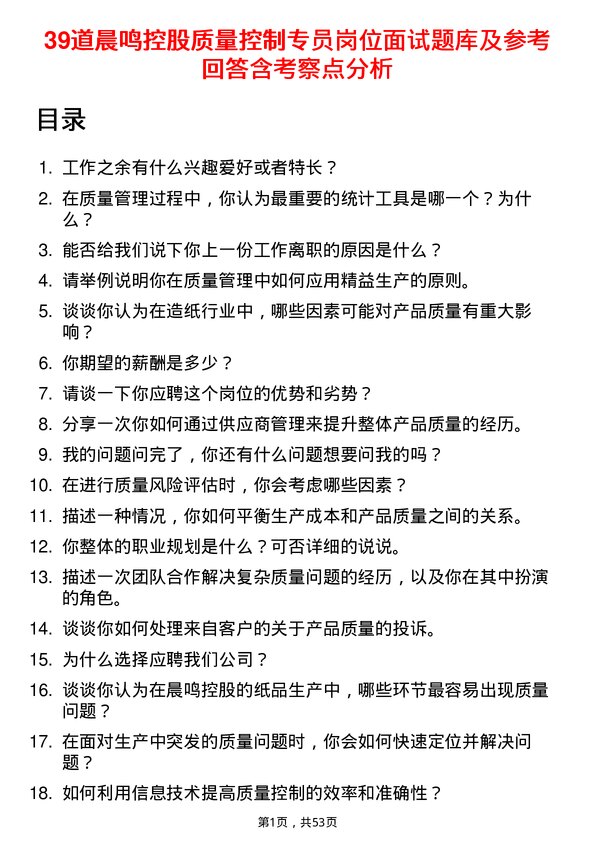 39道晨鸣控股质量控制专员岗位面试题库及参考回答含考察点分析

目录

1. 工作之余有什么兴趣爱好或者特长？
2. 在质量管理过程中，你认为最重要的统计工具是哪一个？为什么？
3. 能否给我们说下你上一份工作离职的原因是什么？
4. 请举例说明你在质量管理中如何应用精益生产的原则。
5. 谈谈你认为在造纸行业中，哪些因素可能对产品质量有重大影响？
6. 你期望的薪酬是多少？
7. 请谈一下你应聘这个岗位的优势和劣势？
8. 分享一次你如何通过供应商管理来提升整体产品质量的经历。
9. 我的问题问完了，你还有什么问题想要问我的吗？
10. 在进行质量风险评估时，你会考虑哪些因素？
11. 描述一种情况，你如何平衡生产成本和产品质量之间的关系。
12. 你整体的职业规划是什么？可否详细的说说。
13. 描述一次团队合作解决复杂质量问题的经历，以及你在其中扮演的角色。
14. 谈谈你如何处理来自客户的关于产品质量的投诉。
15. 为什么选择应聘我们公司？
16. 谈谈你认为在晨鸣控股的纸品生产中，哪些环节最容易出现质量问题？
17. 在面对生产中突发的质量问题时，你会如何快速定位并解决问题？
18. 如何利用信息技术提高质量控制的效率和准确性？

第1页，共53页